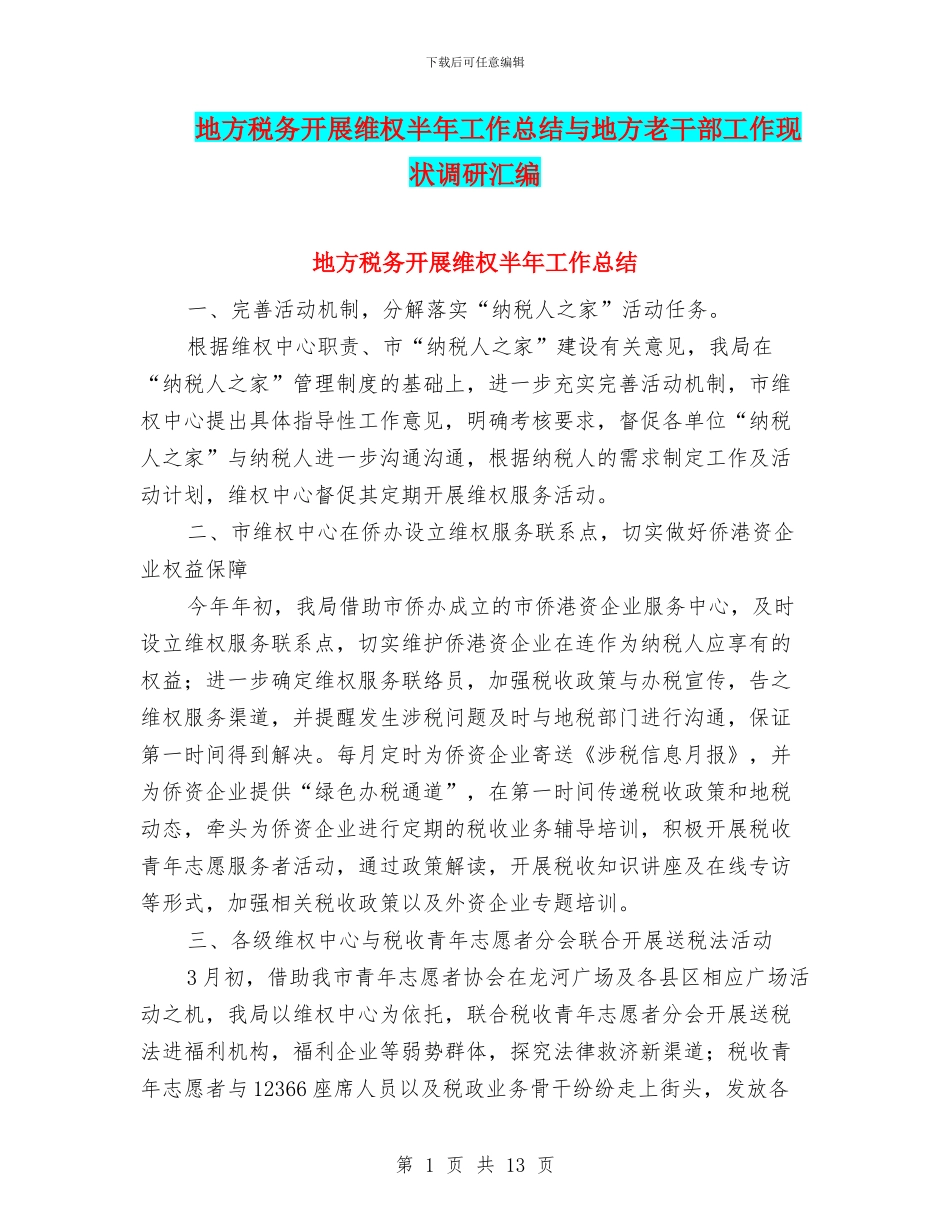 下载后可任意编辑

地方税务开展维权半年工作总结与地方老干部工作现状调研汇编

地方税务开展维权半年工作总结

一、完善活动机制，分解落实“纳税人之家”活动任务。

根据维权中心职责、市“纳税人之家”建设有关意见，我局在“纳税人之家”管理制度的基础上，进一步充实完善活动机制，市维权中心提出具体指导性工作意见，明确考核要求，督促各单位“纳税人之家”与纳税人进一步沟通沟通，根据纳税人的需求制定工作及活动计划，维权中心督促其定期开展维权服务活动。

二、市维权中心在侨办设立维权服务联系点，切实做好侨港资企业权益保障

今年年初，我局借助市侨办成立的市侨港资企业服务中心，及时设立维权服务联系点，切实维护侨港资企业在连作为纳税人应享有的权益；进一步确定维权服务联络员，加强税收政策与办税宣传，告之维权服务渠道，并提醒发生涉税问题及时与地税部门进行沟通，保证第一时间得到解决。每月定时为侨资企业寄送《涉税信息月报》，并为侨资企业提供“绿色办税通道”，在第一时间传递税收政策和地税动态，牵头为侨资企业进行定期的税收业务辅导培训，积极开展税收青年志愿服务者活动，通过政策解读，开展税收知识讲座及在线专访等形式，加强相关税收政策以及外资企业专题培训。

三、各级维权中心与税收青年志愿者分会联合开展送税法活动

3月初，借助我市青年志愿者协会在龙河广场及各县区相应广场活动之机，我局以维权中心为依托，联合税收青年志愿者分会开展送税法进福利机构，福利企业等弱势群体，探究法律救济新渠道；税收青年志愿者与12366座席人员以及税政业务骨干纷纷走上街头，发放各

第 1 页 共 13 页